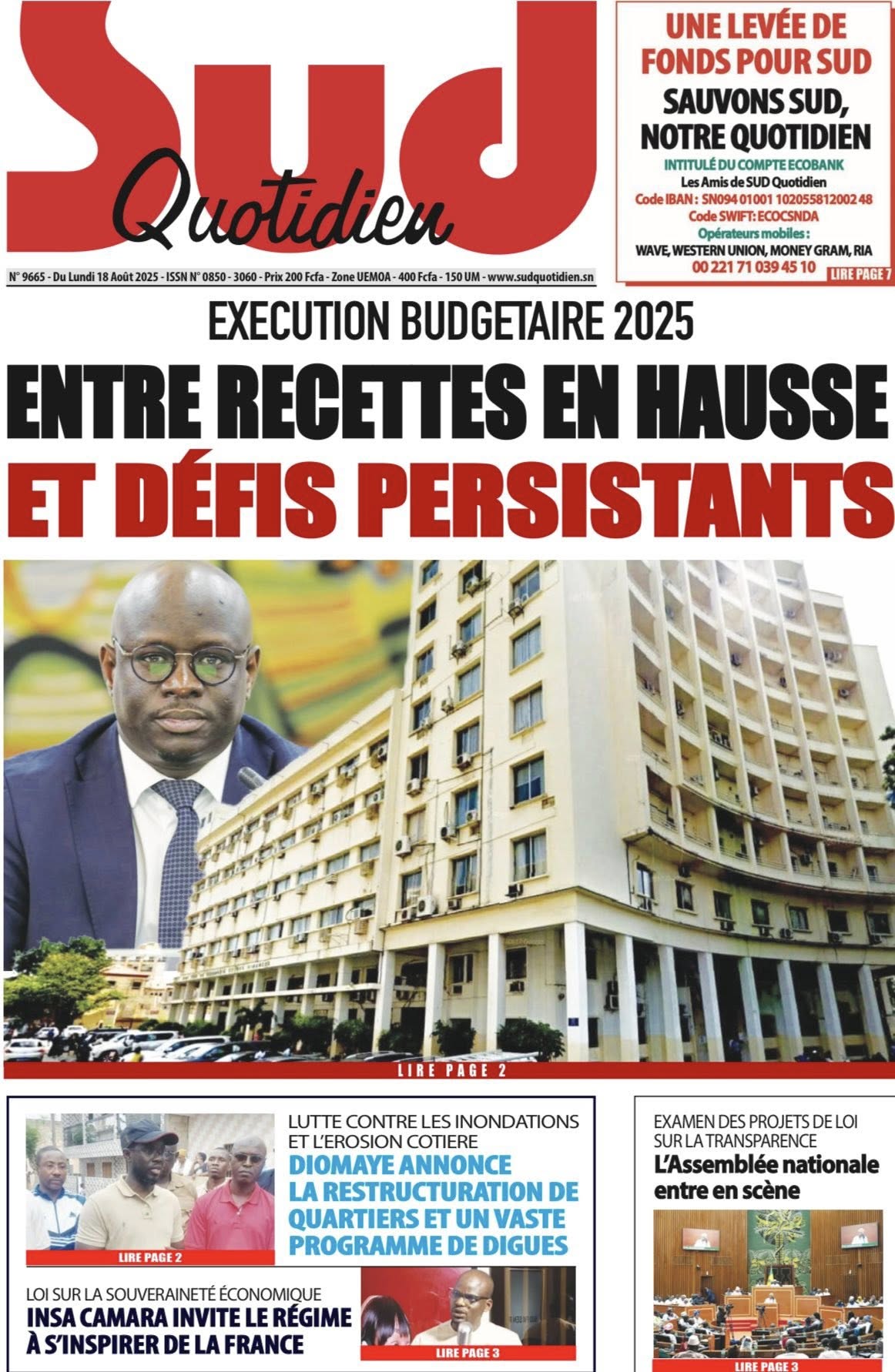 Sud Quotidien

N° 9665 - Du Lundi 18 Août 2025 - ISSN N° 0850 - 3060 - Prix 200 Fcfa - Zone UEMOA - 400 Fcfa - 150 UM - www.sudquotidien.sn

UNE LEVÉE DE FONDS POUR SUD

SAUVONS SUD, NOTRE QUOTIDIEN

INTITULÉ DU COMPTE ECOBANK
Les Amis de SUD Quotidien
Code IBAN : SN094 01001 102055812002 48
Code SWIFT: ECOCSNDA
Opérateurs mobiles :
WAVE, WESTERN UNION, MONEY GRAM, RIA
00 221 71 039 45 10

LIRE PAGE 7

EXECUTION BUDGETAIRE 2025

ENTRE RECETTES EN HAUSSE ET DÉFIS PERSISTANTS

LIRE PAGE 2

LUTTE CONTRE LES INONDATIONS ET L'EROSION COTIERE

DIOMAYE ANNONCE LA RESTRUCTURATION DE QUARTIERS ET UN VASTE PROGRAMME DE DIGUES

LIRE PAGE 2

LOI SUR LA SOUVERAINETÉ ÉCONOMIQUE

INSA CAMARA INVITE LE RÉGIME À S'INSPIRER DE LA FRANCE

LIRE PAGE 3

EXAMEN DES PROJETS DE LOI SUR LA TRANSPARENCE

L'Assemblée nationale entre en scène

LIRE PAGE 3